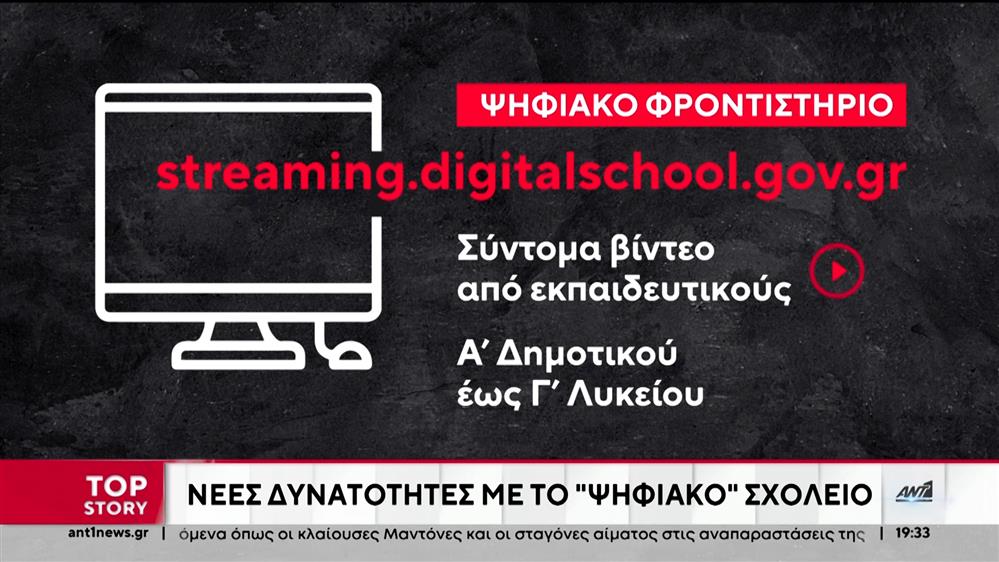 ΨΗΦΙΑΚΟ ΦΡΟΝΤΙΣΤΗΡΙΟ

streaming.digitalschool.gov.gr

Σύντομα βίντεο από εκπαιδευτικούς

Α΄ Δημοτικού έως Γ΄ Λυκείου

TOP STORY

ΝΕΕΣ ΔΥΝΑΤΟΤΗΤΕΣ ΜΕ ΤΟ "ΨΗΦΙΑΚΟ" ΣΧΟΛΕΙΟ

ANT1

ant1news.gr | όμενα όπως οι κλαίουσες Μαντόνες και οι σταγόνες αίματος στις αναπαραστάσεις της | 19:33